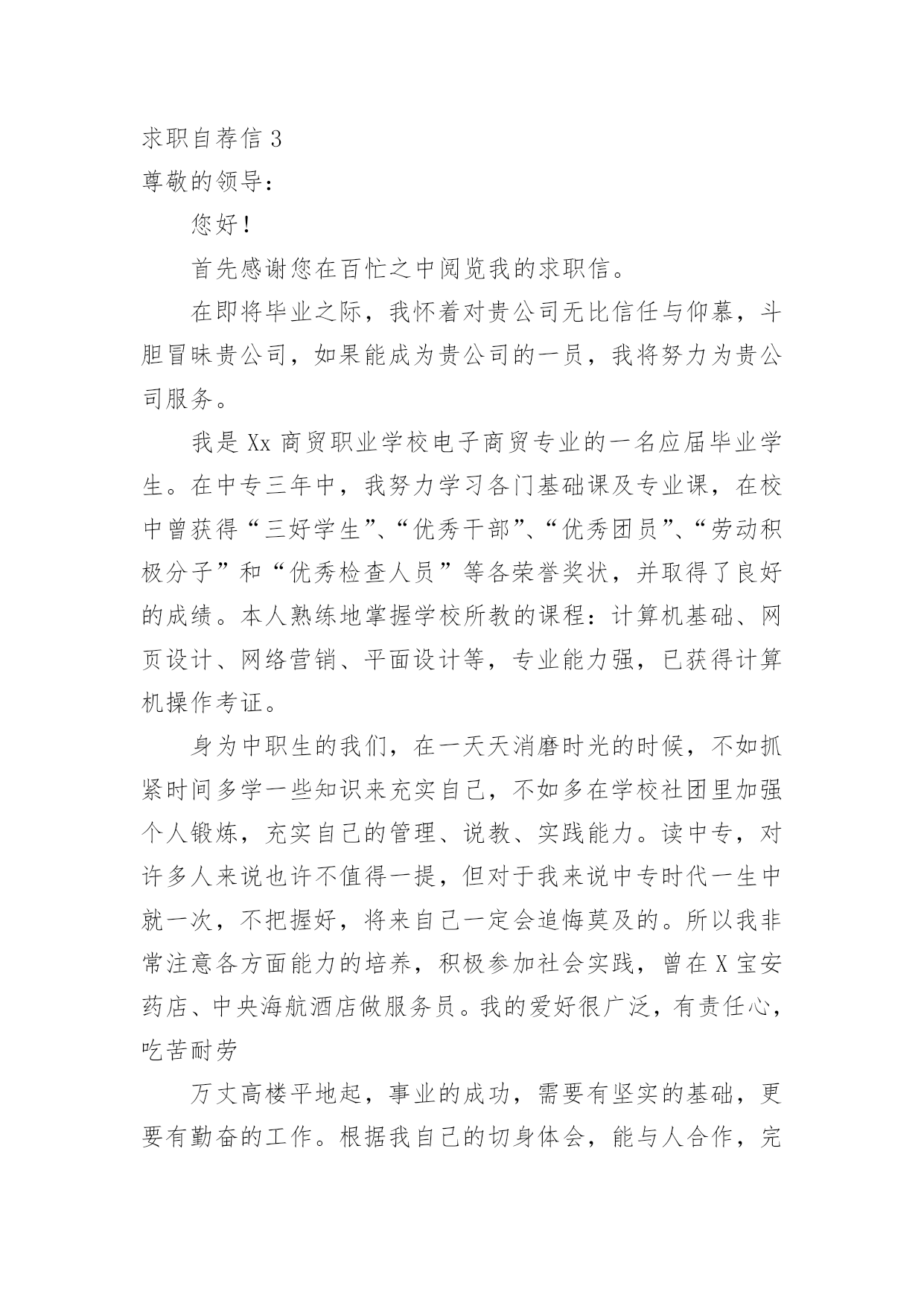 求职自荐信 3
尊敬的领导：

您好！

首先感谢您在百忙之中阅览我的求职信。

在即将毕业之际，我怀着对贵公司无比信任与仰慕，斗胆冒昧贵公司，如果能成为贵公司的一员，我将努力为贵公司服务。

我是 Xx 商贸职业学校电子商贸专业的一名应届毕业学生。在中专三年中，我努力学习各门基础课及专业课，在校中曾获得“三好学生”、“优秀干部”、“优秀团员”、“劳动积极分子”和“优秀检查人员”等各荣誉奖状，并取得了良好的成绩。本人熟练地掌握学校所教的课程：计算机基础、网页设计、网络营销、平面设计等，专业能力强，已获得计算机操作考证。

身为中职生的我们，在一天天消磨时光的时候，不如抓紧时间多学一些知识来充实自己，不如多在学校社团里加强个人锻炼，充实自己的管理、说教、实践能力。读中专，对许多人来说也许不值得一提，但对于我来说中专时代一生中就一次，不把握好，将来自己一定会追悔莫及的。所以我非常注意各方面能力的培养，积极参加社会实践，曾在 X 宝安药店、中央海航酒店做服务员。我的爱好很广泛，有责任心，吃苦耐劳

万丈高楼平地起，事业的成功，需要有坚实的基础，更要有勤奋的工作。根据我自己的切身体会，能与人合作，完